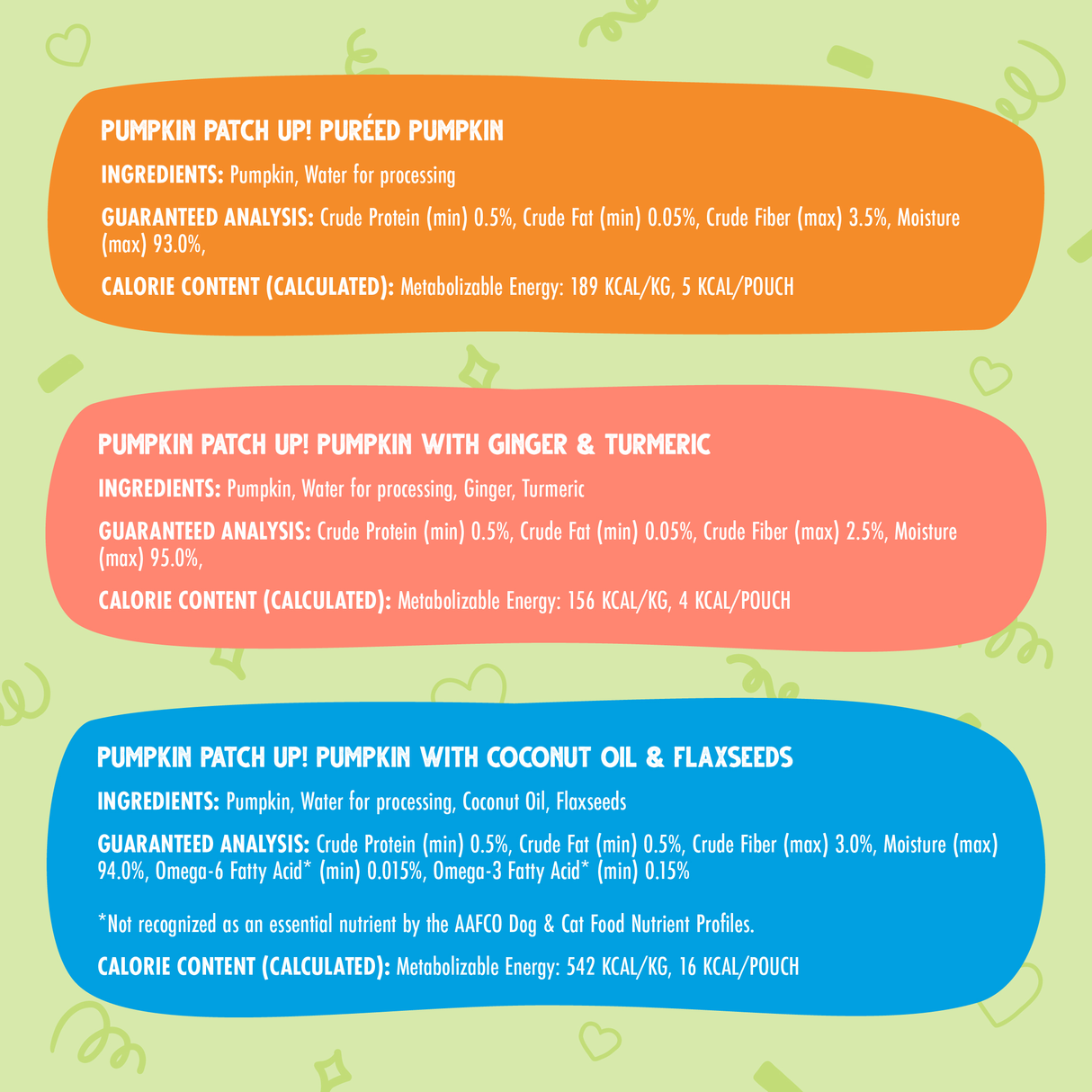 PUMPKIN PATCH UP! PURÉED PUMPKIN

INGREDIENTS: Pumpkin, Water for processing

GUARANTEED ANALYSIS: Crude Protein (min) 0.5%, Crude Fat (min) 0.05%, Crude Fiber (max) 3.5%, Moisture (max) 93.0%,

CALORIE CONTENT (CALCULATED): Metabolizable Energy: 189 KCAL/KG, 5 KCAL/POUCH

PUMPKIN PATCH UP! PUMPKIN WITH GINGER & TURMERIC

INGREDIENTS: Pumpkin, Water for processing, Ginger, Turmeric

GUARANTEED ANALYSIS: Crude Protein (min) 0.5%, Crude Fat (min) 0.05%, Crude Fiber (max) 2.5%, Moisture (max) 95.0%,

CALORIE CONTENT (CALCULATED): Metabolizable Energy: 156 KCAL/KG, 4 KCAL/POUCH

PUMPKIN PATCH UP! PUMPKIN WITH COCONUT OIL & FLAXSEEDS

INGREDIENTS: Pumpkin, Water for processing, Coconut Oil, Flaxseeds

GUARANTEED ANALYSIS: Crude Protein (min) 0.5%, Crude Fat (min) 0.5%, Crude Fiber (max) 3.0%, Moisture (max) 94.0%, Omega-6 Fatty Acid* (min) 0.015%, Omega-3 Fatty Acid* (min) 0.15%

*Not recognized as an essential nutrient by the AAFCO Dog & Cat Food Nutrient Profiles.

CALORIE CONTENT (CALCULATED): Metabolizable Energy: 542 KCAL/KG, 16 KCAL/POUCH